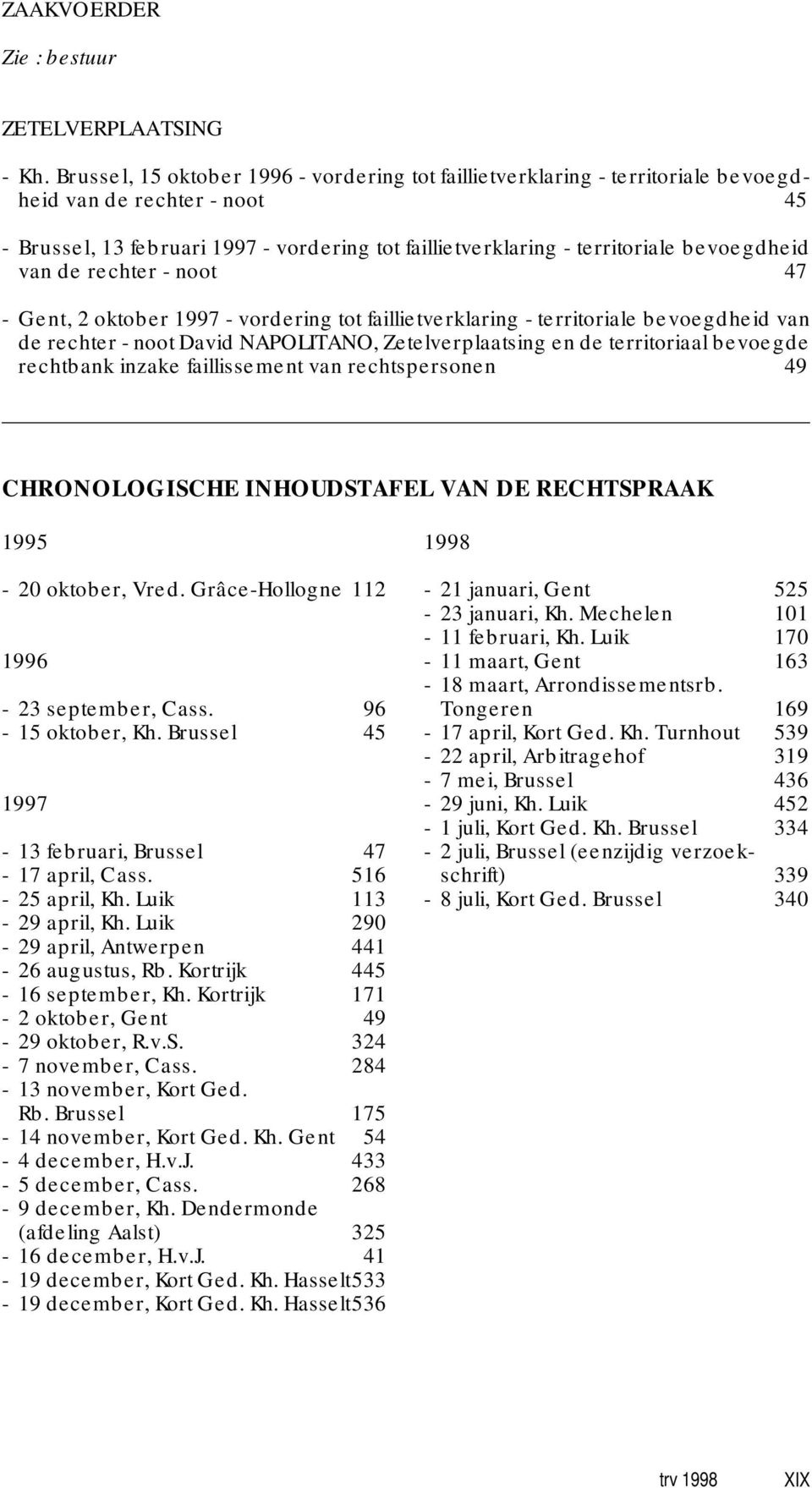 ZAAKVOERDER

Zie : bestuur

ZETELVERPLAATSING

- Kh. Brussel, 15 oktober 1996 - vordering tot faillietverklaring - territoriale bevoegdheid van de rechter - noot 45

- Brussel, 13 februari 1997 - vordering tot faillietverklaring - territoriale bevoegdheid van de rechter - noot 47

- Gent, 2 oktober 1997 - vordering tot faillietverklaring - territoriale bevoegdheid van de rechter - noot David NAPOLITANO, Zetelverplaatsing en de territoriaal bevoegde rechtbank inzake faillissement van rechtspersonen 49

CHRONOLOGISCHE INHOUDSTAFEL VAN DE RECHTSPRAAK

1995

- 20 oktober, Vred. Grâce-Hollogne 112

1996

- 23 september, Cass. 96
- 15 oktober, Kh. Brussel 45

1997

- 13 februari, Brussel 47
- 17 april, Cass. 516
- 25 april, Kh. Luik 113
- 29 april, Kh. Luik 290
- 29 april, Antwerpen 441
- 26 augustus, Rb. Kortrijk 445
- 16 september, Kh. Kortrijk 171
- 2 oktober, Gent 49
- 29 oktober, R.v.S. 324
- 7 november, Cass. 284
- 13 november, Kort Ged. Rb. Brussel 175
- 14 november, Kort Ged. Kh. Gent 54
- 4 december, H.v.J. 433
- 5 december, Cass. 268
- 9 december, Kh. Dendermonde (afdeling Aalst) 325
- 16 december, H.v.J. 41
- 19 december, Kort Ged. Kh. Hasselt533
- 19 december, Kort Ged. Kh. Hasselt536

1998

- 21 januari, Gent 525
- 23 januari, Kh. Mechelen 101
- 11 februari, Kh. Luik 170
- 11 maart, Gent 163
- 18 maart, Arrondissementsrb. Tongeren 169
- 17 april, Kort Ged. Kh. Turnhout 539
- 22 april, Arbitragehof 319
- 7 mei, Brussel 436
- 29 juni, Kh. Luik 452
- 1 juli, Kort Ged. Kh. Brussel 334
- 2 juli, Brussel (eenzijdig verzoekschrift) 339
- 8 juli, Kort Ged. Brussel 340

trv 1998 XIX